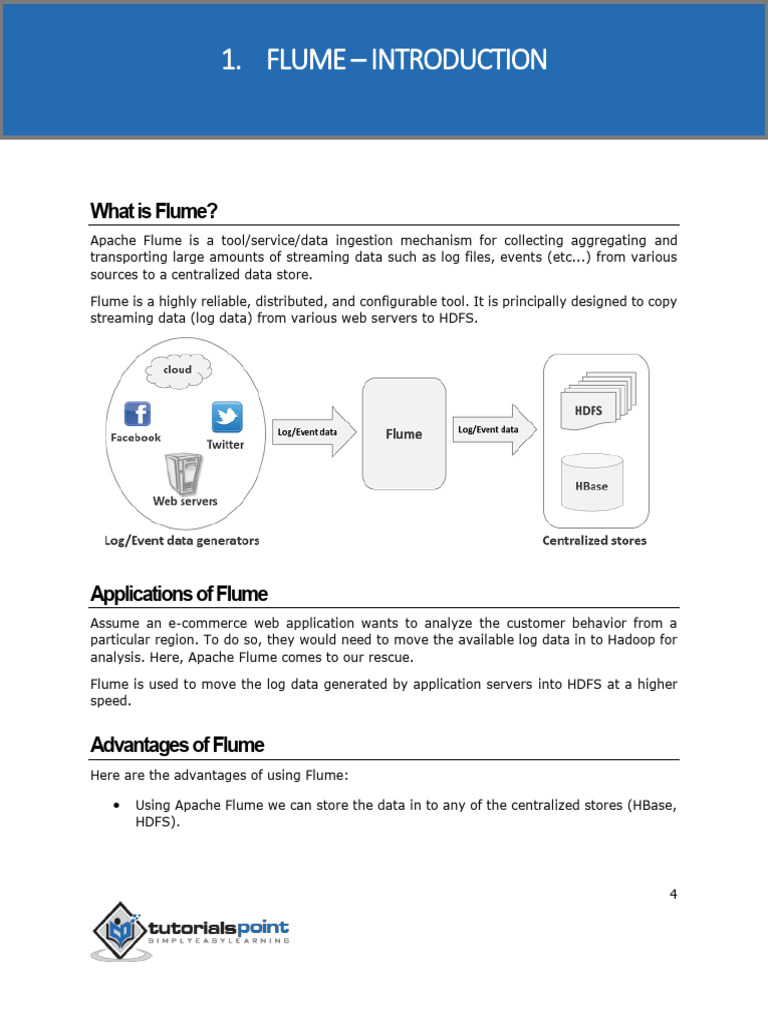 1. FLUME – INTRODUCTION

What is Flume?

Apache Flume is a tool/service/data ingestion mechanism for collecting aggregating and transporting large amounts of streaming data such as log files, events (etc...) from various sources to a centralized data store.

Flume is a highly reliable, distributed, and configurable tool. It is principally designed to copy streaming data (log data) from various web servers to HDFS.

cloud

Facebook

Twitter

Web servers

Log/Event data generators

Log/Event data

Flume

Log/Event data

HDFS

HBase

Centralized stores

Applications of Flume

Assume an e-commerce web application wants to analyze the customer behavior from a particular region. To do so, they would need to move the available log data in to Hadoop for analysis. Here, Apache Flume comes to our rescue.

Flume is used to move the log data generated by application servers into HDFS at a higher speed.

Advantages of Flume

Here are the advantages of using Flume:

• Using Apache Flume we can store the data in to any of the centralized stores (HBase, HDFS).

4

tutorialspoint
SIMPLYEASYLEARNING